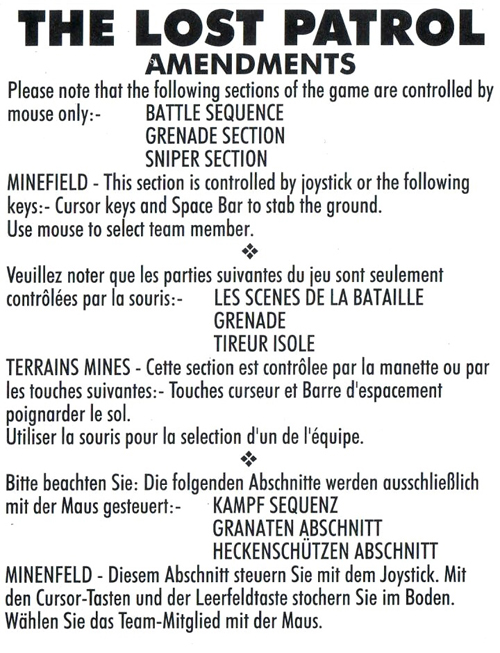 THE LOST PATROL
AMENDMENTS

Please note that the following sections of the game are controlled by mouse only:- BATTLE SEQUENCE
GRENADE SECTION
SNIPER SECTION

MINEFIELD - This section is controlled by joystick or the following keys:- Cursor keys and Space Bar to stab the ground.
Use mouse to select team member.

❖

Veuillez noter que les parties suivantes du jeu sont seulement contrôlées par la souris:- LES SCENES DE LA BATAILLE
GRENADE
TIREUR ISOLE

TERRAINS MINES - Cette section est contrôlee par la manette ou par les touches suivantes:- Touches curseur et Barre d'espacement poignarder le sol.
Utiliser la souris pour la selection d'un de l'équipe.

❖

Bitte beachten Sie: Die folgenden Abschnitte werden ausschließlich mit der Maus gesteuert:- KAMPF SEQUENZ
GRANATEN ABSCHNITT
HECKENSCHÜTZEN ABSCHNITT

MINENFELD - Diesem Abschnitt steuern Sie mit dem Joystick. Mit den Cursor-Tasten und der Leerfeldtaste stochern Sie im Boden.
Wählen Sie das Team-Mitglied mit der Maus.